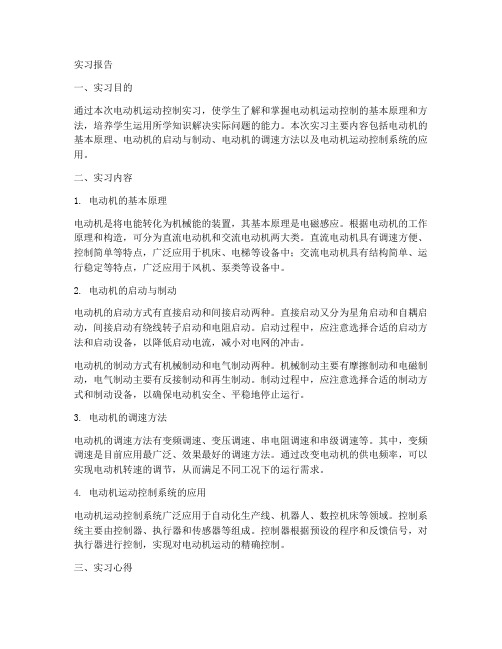 实习报告

一、实习目的

通过本次电动机运动控制实习，使学生了解和掌握电动机运动控制的基本原理和方法，培养学生运用所学知识解决实际问题的能力。本次实习主要内容包括电动机的基本原理、电动机的启动与制动、电动机的调速方法以及电动机运动控制系统的应用。

二、实习内容

1. 电动机的基本原理

电动机是将电能转化为机械能的装置，其基本原理是电磁感应。根据电动机的工作原理和构造，可分为直流电动机和交流电动机两大类。直流电动机具有调速方便、控制简单等特点，广泛应用于机床、电梯等设备中；交流电动机具有结构简单、运行稳定等特点，广泛应用于风机、泵类等设备中。

2. 电动机的启动与制动

电动机的启动方式有直接启动和间接启动两种。直接启动又分为星角启动和自耦启动，间接启动有绕线转子启动和电阻启动。启动过程中，应注意选择合适的启动方法和启动设备，以降低启动电流，减小对电网的冲击。

电动机的制动方式有机械制动和电气制动两种。机械制动主要有摩擦制动和电磁制动，电气制动主要有反接制动和再生制动。制动过程中，应注意选择合适的制动方式和制动设备，以确保电动机安全、平稳地停止运行。

3. 电动机的调速方法

电动机的调速方法有变频调速、变压调速、串电阻调速和串级调速等。其中，变频调速是目前应用最广泛、效果最好的调速方法。通过改变电动机的供电频率，可以实现电动机转速的调节，从而满足不同工况下的运行需求。

4. 电动机运动控制系统的应用

电动机运动控制系统广泛应用于自动化生产线、机器人、数控机床等领域。控制系统主要由控制器、执行器和传感器等组成。控制器根据预设的程序和反馈信号，对执行器进行控制，实现对电动机运动的精确控制。

三、实习心得